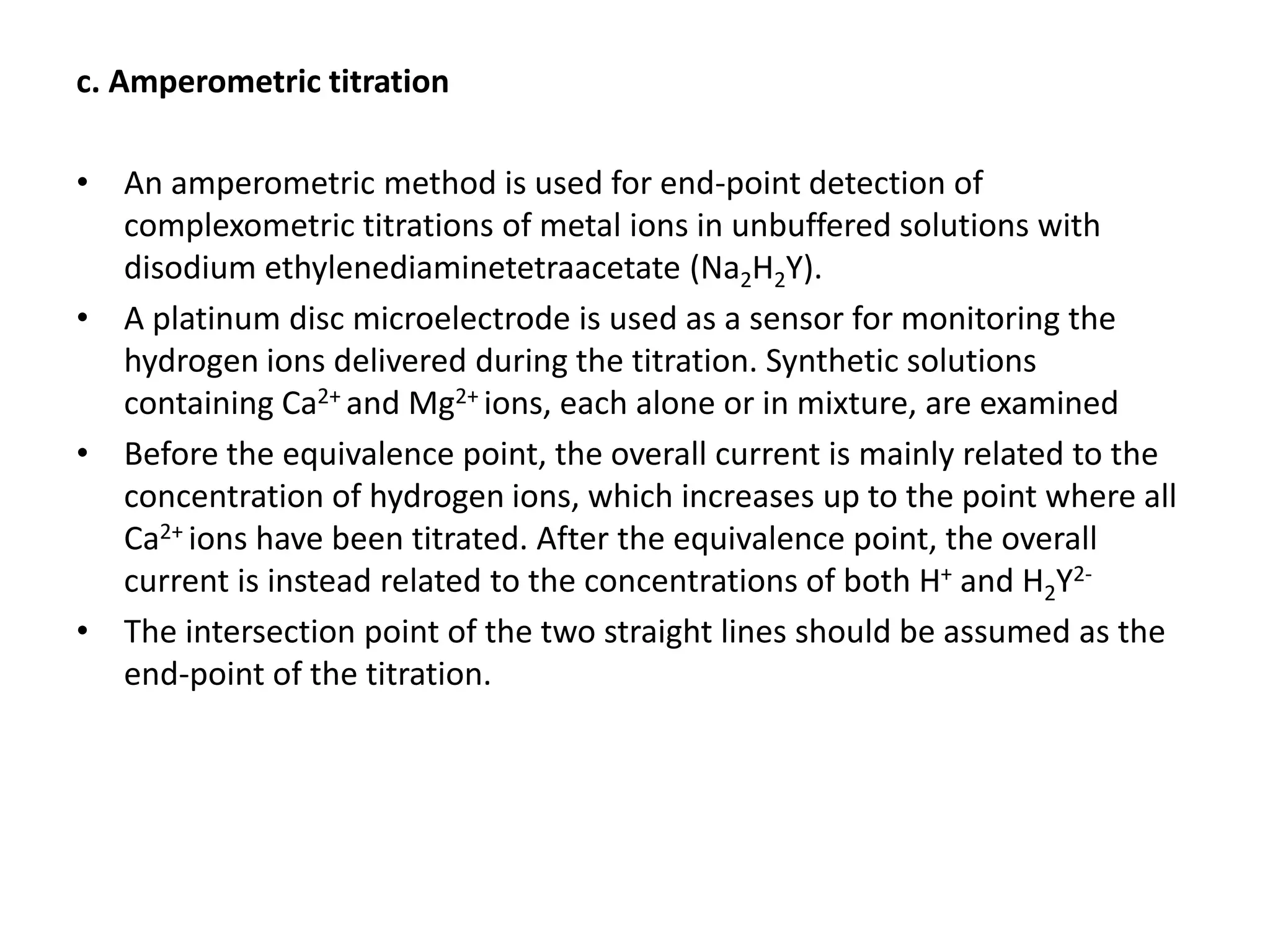 c. Amperometric titration

• An amperometric method is used for end-point detection of complexometric titrations of metal ions in unbuffered solutions with disodium ethylenediaminetetraacetate ($Na_2H_2Y$).
• A platinum disc microelectrode is used as a sensor for monitoring the hydrogen ions delivered during the titration. Synthetic solutions containing $Ca^{2+}$ and $Mg^{2+}$ ions, each alone or in mixture, are examined
• Before the equivalence point, the overall current is mainly related to the concentration of hydrogen ions, which increases up to the point where all $Ca^{2+}$ ions have been titrated. After the equivalence point, the overall current is instead related to the concentrations of both $H^+$ and $H_2Y^{2-}$
• The intersection point of the two straight lines should be assumed as the end-point of the titration.